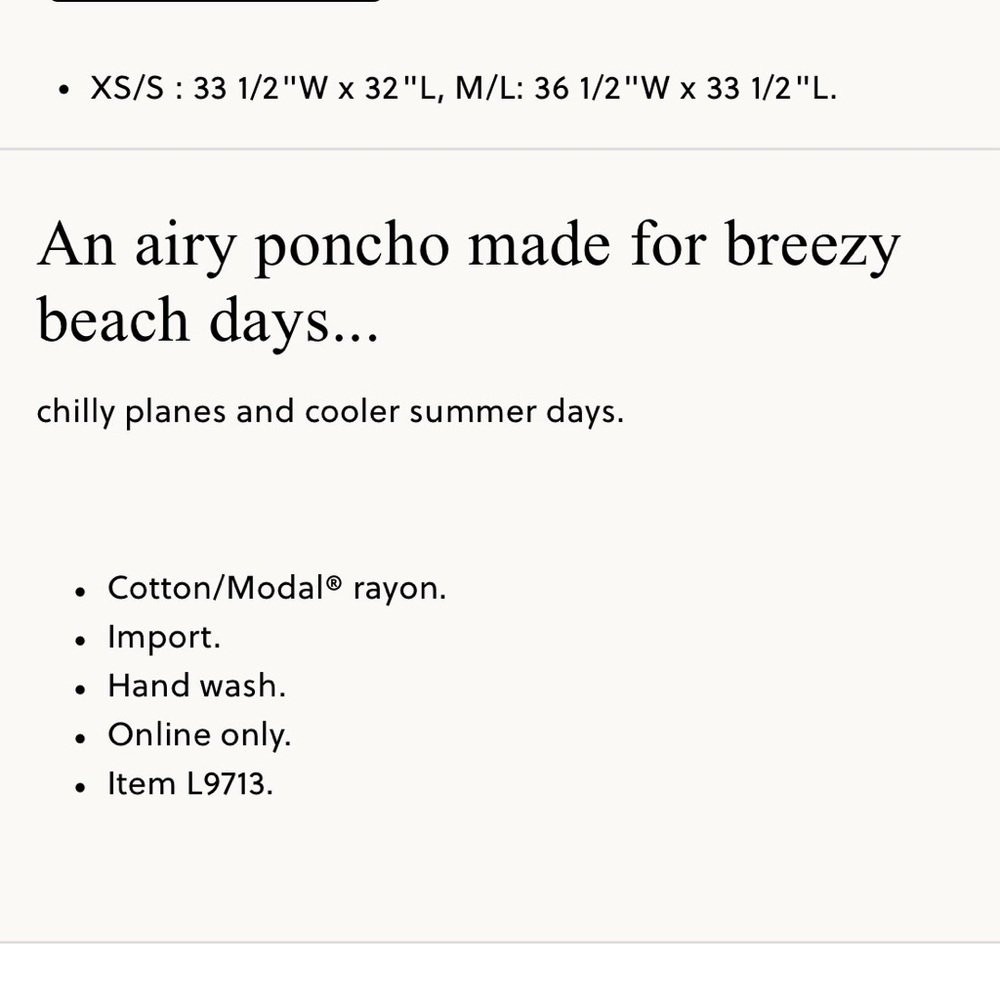 • XS/S : 33 1/2"W x 32"L, M/L: 36 1/2"W x 33 1/2"L.

An airy poncho made for breezy beach days...

chilly planes and cooler summer days.

• Cotton/Modal® rayon.
• Import.
• Hand wash.
• Online only.
• Item L9713.